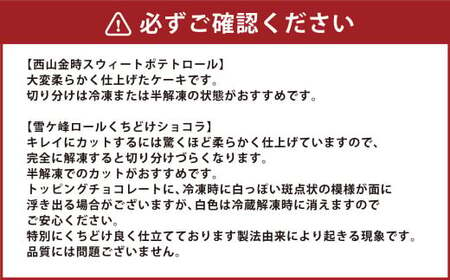 必ずご確認ください

【西山金時スウィートポテトロール】
大変柔らかく仕上げたケーキです。
切り分けは冷凍または半解凍の状態がおすすめです。

【雪ケ峰ロールくちどけショコラ】
キレイにカットするには驚くほど柔らかく仕上げていますので、
完全に解凍すると切り分けづらくなります。
半解凍でのカットがおすすめです。
トッピングチョコレートに、冷凍時に白っぽい斑点状の模様が面に
浮き出る場合がございますが、白色は冷蔵解凍時に消えますので
ご安心ください。
特別にくちどけ良く仕立てております製法由来により起きる現象です。
品質には問題ございません。